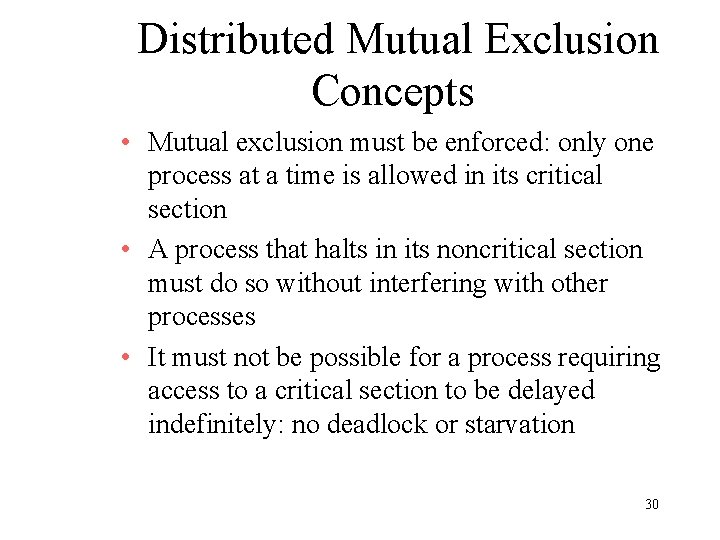 Distributed Mutual Exclusion Concepts

• Mutual exclusion must be enforced: only one process at a time is allowed in its critical section

• A process that halts in its noncritical section must do so without interfering with other processes

• It must not be possible for a process requiring access to a critical section to be delayed indefinitely: no deadlock or starvation

30